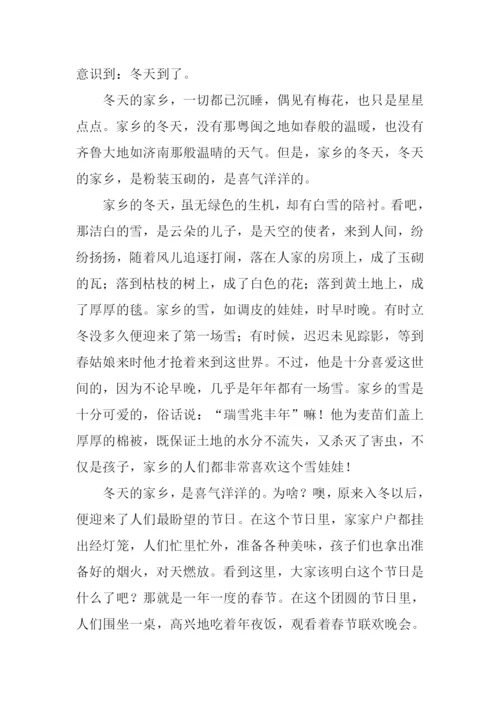 意识到：冬天到了。

冬天的家乡，一切都已沉睡，偶见有梅花，也只是星星点点。家乡的冬天，没有那粤闽之地如春般的温暖，也没有齐鲁大地如济南那般温晴的天气。但是，家乡的冬天，冬天的家乡，是粉装玉砌的，是喜气洋洋的。

家乡的冬天，虽无绿色的生机，却有白雪的陪衬。看吧，那洁白的雪，是云朵的儿子，是天空的使者，来到人间，纷纷扬扬，随着风儿追逐打闹，落在人家的房顶上，成了玉砌的瓦；落到枯枝的树上，成了白色的花；落到黄土地上，成了厚厚的毯。家乡的雪，如调皮的娃娃，时早时晚。有时立冬没多久便迎来了第一场雪；有时候，迟迟未见踪影，等到春姑娘来时他才抢着来到这世界。不过，他是十分喜爱这世间的，因为不论早晚，几乎是年年都有一场雪。家乡的雪是十分可爱的，俗话说：“瑞雪兆丰年”嘛！他为麦苗们盖上厚厚的棉被，既保证土地的水分不流失，又杀灭了害虫，不仅是孩子，家乡的人们都非常喜欢这个雪娃娃！

冬天的家乡，是喜气洋洋的。为啥？噢，原来入冬以后，便迎来了人们最盼望的节日。在这个节日里，家家户户都挂出经灯笼，人们忙里忙外，准备各种美味，孩子们也拿出准备好的烟火，对天燃放。看到这里，大家该明白这个节日是什么了吧？那就是一年一度的春节。在这个团圆的节日里，人们围坐一桌，高兴地吃着年夜饭，观看着春节联欢晚会。